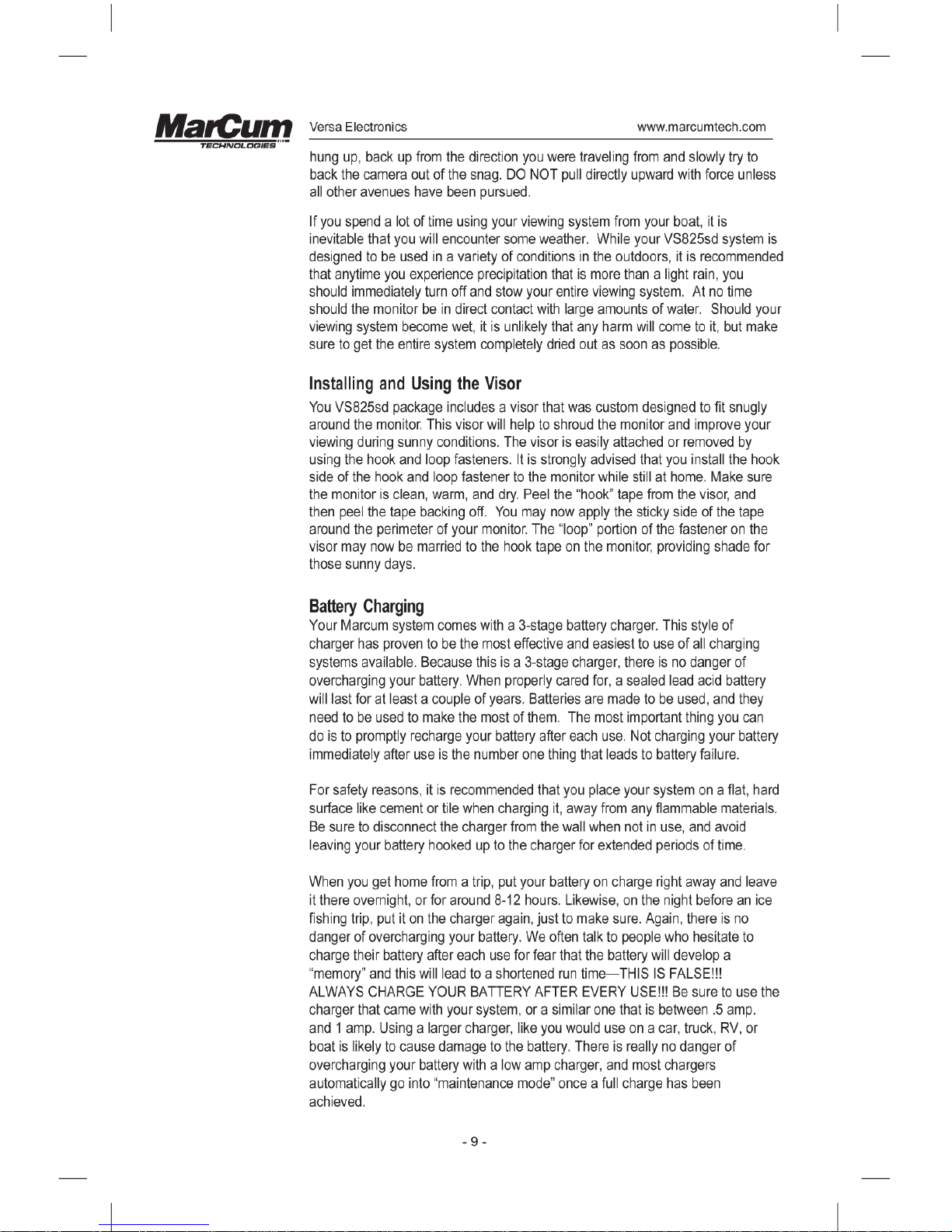 MarCum
TECHNOLOGIES

Versa Electronics www.marcumtech.com

hung up, back up from the direction you were traveling from and slowly try to back the camera out of the snag. DO NOT pull directly upward with force unless all other avenues have been pursued.

If you spend a lot of time using your viewing system from your boat, it is inevitable that you will encounter some weather. While your VS825sd system is designed to be used in a variety of conditions in the outdoors, it is recommended that anytime you experience precipitation that is more than a light rain, you should immediately turn off and stow your entire viewing system. At no time should the monitor be in direct contact with large amounts of water. Should your viewing system become wet, it is unlikely that any harm will come to it, but make sure to get the entire system completely dried out as soon as possible.

Installing and Using the Visor
You VS825sd package includes a visor that was custom designed to fit snugly around the monitor. This visor will help to shroud the monitor and improve your viewing during sunny conditions. The visor is easily attached or removed by using the hook and loop fasteners. It is strongly advised that you install the hook side of the hook and loop fastener to the monitor while still at home. Make sure the monitor is clean, warm, and dry. Peel the "hook" tape from the visor, and then peel the tape backing off. You may now apply the sticky side of the tape around the perimeter of your monitor. The "loop" portion of the fastener on the visor may now be married to the hook tape on the monitor, providing shade for those sunny days.

Battery Charging
Your Marcum system comes with a 3-stage battery charger. This style of charger has proven to be the most effective and easiest to use of all charging systems available. Because this is a 3-stage charger, there is no danger of overcharging your battery. When properly cared for, a sealed lead acid battery will last for at least a couple of years. Batteries are made to be used, and they need to be used to make the most of them. The most important thing you can do is to promptly recharge your battery after each use. Not charging your battery immediately after use is the number one thing that leads to battery failure.

For safety reasons, it is recommended that you place your system on a flat, hard surface like cement or tile when charging it, away from any flammable materials. Be sure to disconnect the charger from the wall when not in use, and avoid leaving your battery hooked up to the charger for extended periods of time.

When you get home from a trip, put your battery on charge right away and leave it there overnight, or for around 8-12 hours. Likewise, on the night before an ice fishing trip, put it on the charger again, just to make sure. Again, there is no danger of overcharging your battery. We often talk to people who hesitate to charge their battery after each use for fear that the battery will develop a "memory" and this will lead to a shortened run time—THIS IS FALSE!!! ALWAYS CHARGE YOUR BATTERY AFTER EVERY USE!!! Be sure to use the charger that came with your system, or a similar one that is between .5 amp. and 1 amp. Using a larger charger, like you would use on a car, truck, RV, or boat is likely to cause damage to the battery. There is really no danger of overcharging your battery with a low amp charger, and most chargers automatically go into "maintenance mode" once a full charge has been achieved.

- 9 -